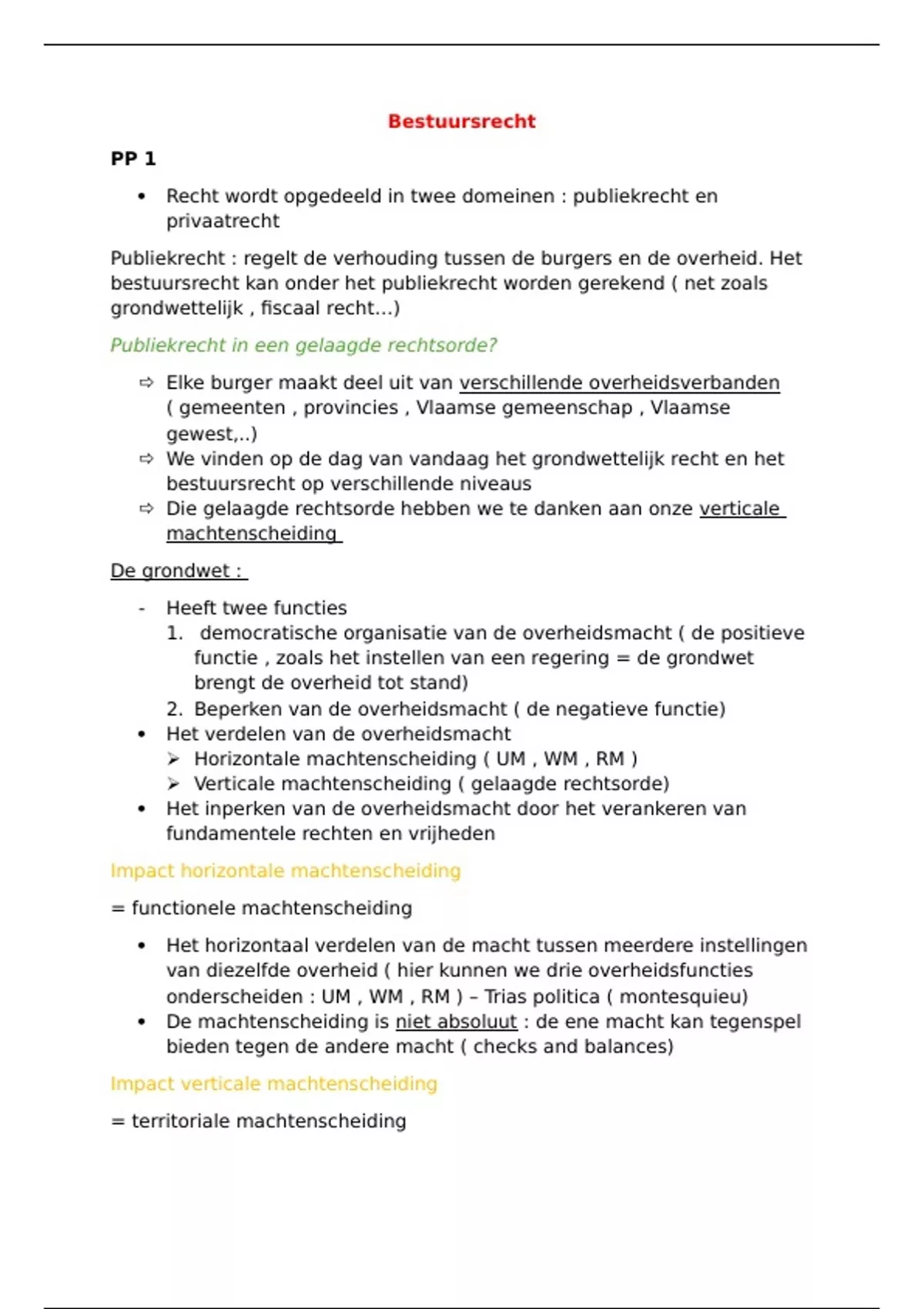 Bestuursrecht

PP 1

• Recht wordt opgedeeld in twee domeinen : publiekrecht en privaatrecht

Publiekrecht : regelt de verhouding tussen de burgers en de overheid. Het bestuursrecht kan onder het publiekrecht worden gerekend ( net zoals grondwettelijk , fiscaal recht…)

Publiekrecht in een gelaagde rechtsorde?

⇨ Elke burger maakt deel uit van verschillende overheidsverbanden ( gemeenten , provincies , Vlaamse gemeenschap , Vlaamse gewest,..)
⇨ We vinden op de dag van vandaag het grondwettelijk recht en het bestuursrecht op verschillende niveaus
⇨ Die gelaagde rechtsorde hebben we te danken aan onze verticale machtenscheiding

De grondwet :

- Heeft twee functies
1. democratische organisatie van de overheidsmacht ( de positieve functie , zoals het instellen van een regering = de grondwet brengt de overheid tot stand)
2. Beperken van de overheidsmacht ( de negatieve functie)
• Het verdelen van de overheidsmacht
➢ Horizontale machtenscheiding ( UM , WM , RM )
➢ Verticale machtenscheiding ( gelaagde rechtsorde)
• Het inperken van de overheidsmacht door het verankeren van fundamentele rechten en vrijheden

Impact horizontale machtenscheiding

= functionele machtenscheiding

• Het horizontaal verdelen van de macht tussen meerdere instellingen van diezelfde overheid ( hier kunnen we drie overheidsfuncties onderscheiden : UM , WM , RM ) – Trias politica ( montesquieu)
• De machtenscheiding is niet absoluut : de ene macht kan tegenspel bieden tegen de andere macht ( checks and balances)

Impact verticale machtenscheiding

= territoriale machtenscheiding